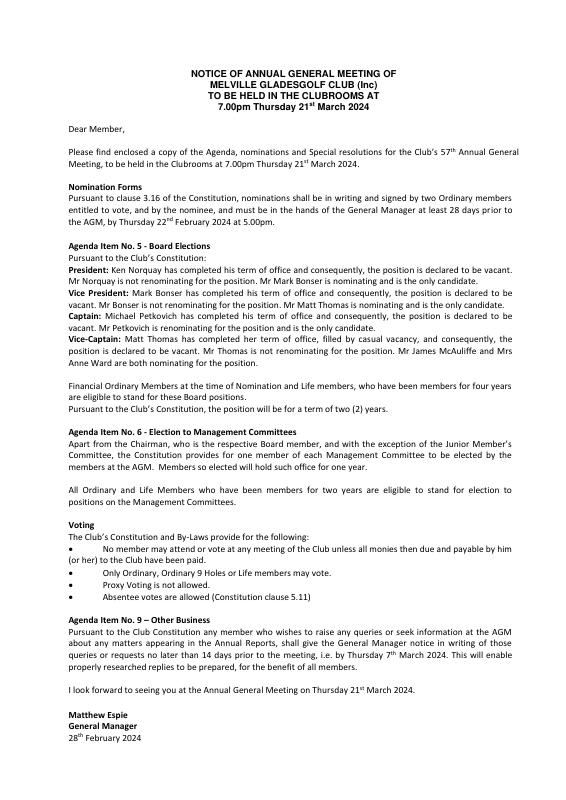 NOTICE OF ANNUAL GENERAL MEETING OF
MELVILLE GLADESGOLF CLUB (Inc)
TO BE HELD IN THE CLUBROOMS AT
7.00pm Thursday 21$^{st}$ March 2024

Dear Member,

Please find enclosed a copy of the Agenda, nominations and Special resolutions for the Club's 57$^{th}$ Annual General Meeting, to be held in the Clubrooms at 7.00pm Thursday 21$^{st}$ March 2024.

Nomination Forms
Pursuant to clause 3.16 of the Constitution, nominations shall be in writing and signed by two Ordinary members entitled to vote, and by the nominee, and must be in the hands of the General Manager at least 28 days prior to the AGM, by Thursday 22$^{nd}$ February 2024 at 5.00pm.

Agenda Item No. 5 - Board Elections
Pursuant to the Club's Constitution:
President: Ken Norquay has completed his term of office and consequently, the position is declared to be vacant. Mr Norquay is not renominating for the position. Mr Mark Bonser is nominating and is the only candidate.
Vice President: Mark Bonser has completed his term of office and consequently, the position is declared to be vacant. Mr Bonser is not renominating for the position. Mr Matt Thomas is nominating and is the only candidate.
Captain: Michael Petkovich has completed his term of office and consequently, the position is declared to be vacant. Mr Petkovich is renominating for the position and is the only candidate.
Vice-Captain: Matt Thomas has completed her term of office, filled by casual vacancy, and consequently, the position is declared to be vacant. Mr Thomas is not renominating for the position. Mr James McAuliffe and Mrs Anne Ward are both nominating for the position.

Financial Ordinary Members at the time of Nomination and Life members, who have been members for four years are eligible to stand for these Board positions.
Pursuant to the Club's Constitution, the position will be for a term of two (2) years.

Agenda Item No. 6 - Election to Management Committees
Apart from the Chairman, who is the respective Board member, and with the exception of the Junior Member's Committee, the Constitution provides for one member of each Management Committee to be elected by the members at the AGM. Members so elected will hold such office for one year.

All Ordinary and Life Members who have been members for two years are eligible to stand for election to positions on the Management Committees.

Voting
The Club's Constitution and By-Laws provide for the following:
• No member may attend or vote at any meeting of the Club unless all monies then due and payable by him (or her) to the Club have been paid.
• Only Ordinary, Ordinary 9 Holes or Life members may vote.
• Proxy Voting is not allowed.
• Absentee votes are allowed (Constitution clause 5.11)

Agenda Item No. 9 – Other Business
Pursuant to the Club Constitution any member who wishes to raise any queries or seek information at the AGM about any matters appearing in the Annual Reports, shall give the General Manager notice in writing of those queries or requests no later than 14 days prior to the meeting, i.e. by Thursday 7$^{th}$ March 2024. This will enable properly researched replies to be prepared, for the benefit of all members.

I look forward to seeing you at the Annual General Meeting on Thursday 21$^{st}$ March 2024.

Matthew Espie
General Manager
28$^{th}$ February 2024